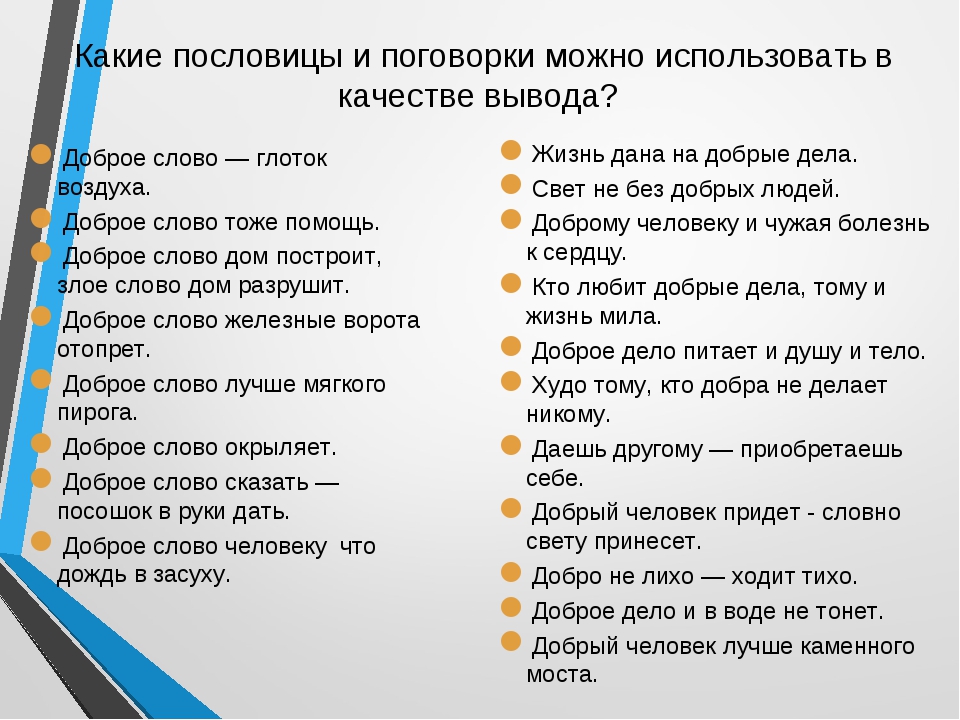 Какие пословицы и поговорки можно использовать в качестве вывода?

Доброе слово — глоток воздуха.
Доброе слово тоже помощь.
Доброе слово дом построит, злое слово дом разрушит.
Доброе слово железные ворота отопрет.
Доброе слово лучше мягкого пирога.
Доброе слово окрыляет.
Доброе слово сказать — посошок в руки дать.
Доброе слово человеку что дождь в засуху.

Жизнь дана на добрые дела.
Свет не без добрых людей.
Доброму человеку и чужая болезнь к сердцу.
Кто любит добрые дела, тому и жизнь мила.
Доброе дело питает и душу и тело.
Худо тому, кто добра не делает никому.
Даешь другому — приобретаешь себе.
Добрый человек придет - словно свету принесет.
Добро не лихо — ходит тихо.
Доброе дело и в воде не тонет.
Добрый человек лучше каменного моста.